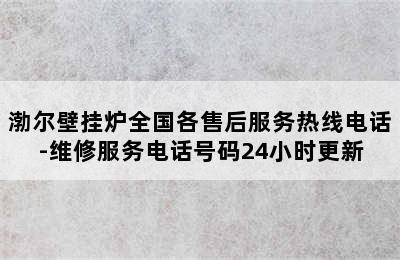 渤尔壁挂炉全国各售后服务热线电话-维修服务电话号码24小时更新